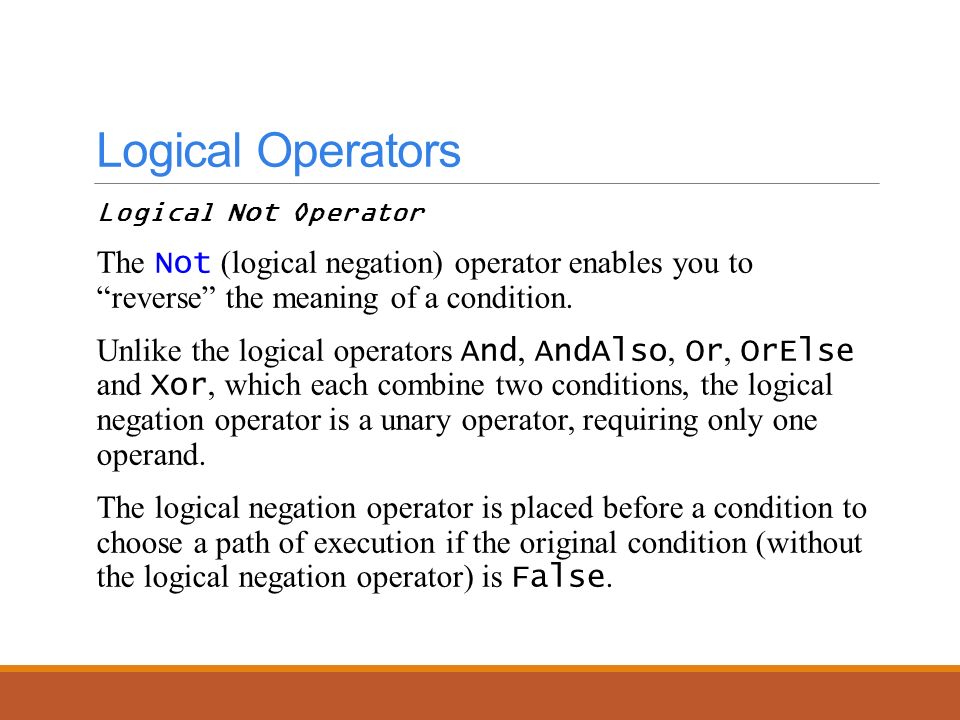 Logical Operators

Logical Not Operator

The Not (logical negation) operator enables you to “reverse” the meaning of a condition.

Unlike the logical operators And, AndAlso, Or, OrElse and Xor, which each combine two conditions, the logical negation operator is a unary operator, requiring only one operand.

The logical negation operator is placed before a condition to choose a path of execution if the original condition (without the logical negation operator) is False.